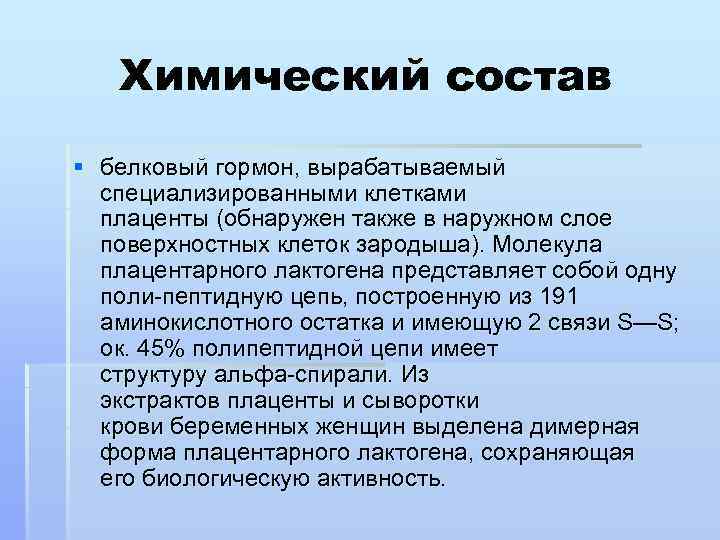 Химический состав

белковый гормон, вырабатываемый специализированными клетками плаценты (обнаружен также в наружном слое поверхностных клеток зародыша). Молекула плацентарного лактогена представляет собой одну поли-пептидную цепь, построенную из 191 аминокислотного остатка и имеющую 2 связи S—S; ок. 45% полипептидной цепи имеет структуру альфа-спирали. Из экстрактов плаценты и сыворотки крови беременных женщин выделена димерная форма плацентарного лактогена, сохраняющая его биологическую активность.